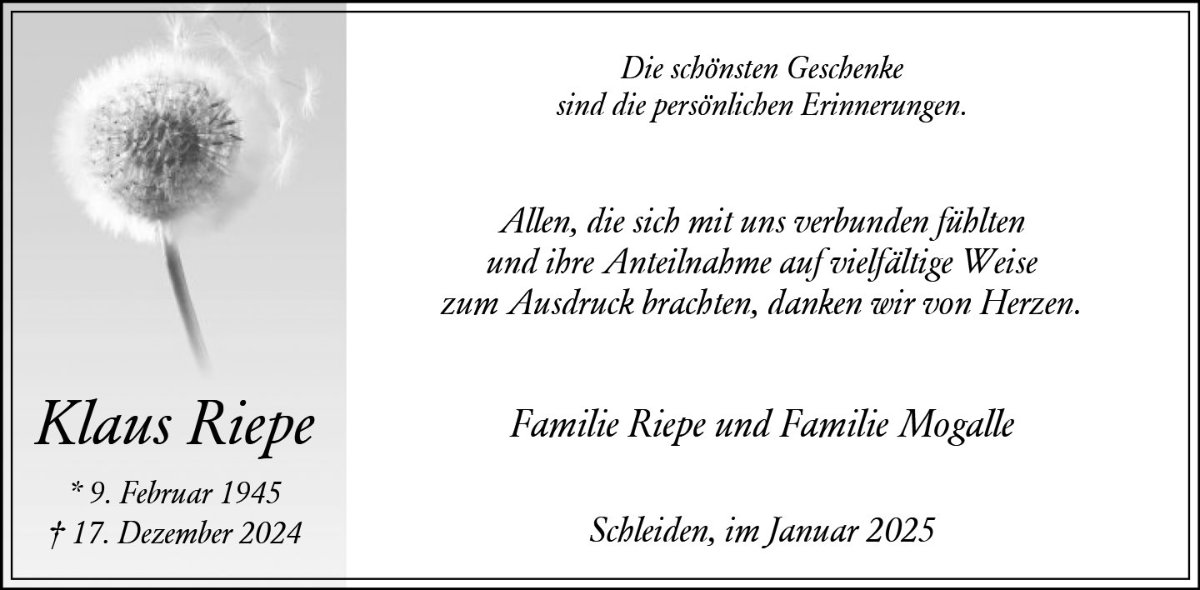 Klaus Riepe

* 9. Februar 1945
† 17. Dezember 2024

Die schönsten Geschenke sind die persönlichen Erinnerungen.

Allen, die sich mit uns verbunden fühlten und ihre Anteilnahme auf vielfältige Weise zum Ausdruck brachten, danken wir von Herzen.

Familie Riepe und Familie Mogalle

Schleiden, im Januar 2025